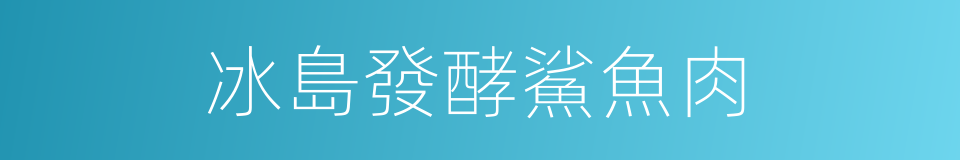 冰島發酵鯊魚肉